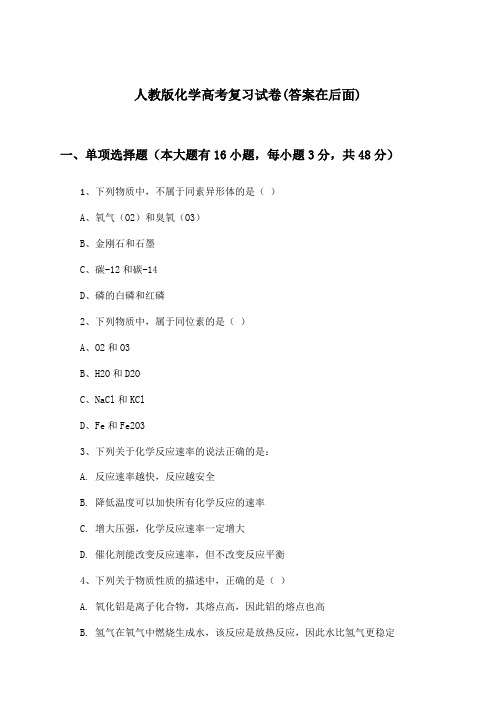 人教版化学高考复习试卷(答案在后面)

一、单项选择题（本大题有16小题，每小题3分，共48分）

1、下列物质中，不属于同素异形体的是（ ）

A、氧气（O2）和臭氧（O3）

B、金刚石和石墨

C、碳-12和碳-14

D、磷的白磷和红磷

2、下列物质中，属于同位素的是（ ）

A、O2和O3

B、H2O和D2O

C、NaCl和KCl

D、Fe和Fe2O3

3、下列关于化学反应速率的说法正确的是：

A. 反应速率越快，反应越安全

B. 降低温度可以加快所有化学反应的速率

C. 增大压强，化学反应速率一定增大

D. 催化剂能改变反应速率，但不改变反应平衡

4、下列关于物质性质的描述中，正确的是（ ）

A. 氧化铝是离子化合物，其熔点高，因此铝的熔点也高

B. 氢气在氧气中燃烧生成水，该反应是放热反应，因此水比氢气更稳定